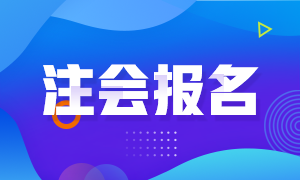 注会报名